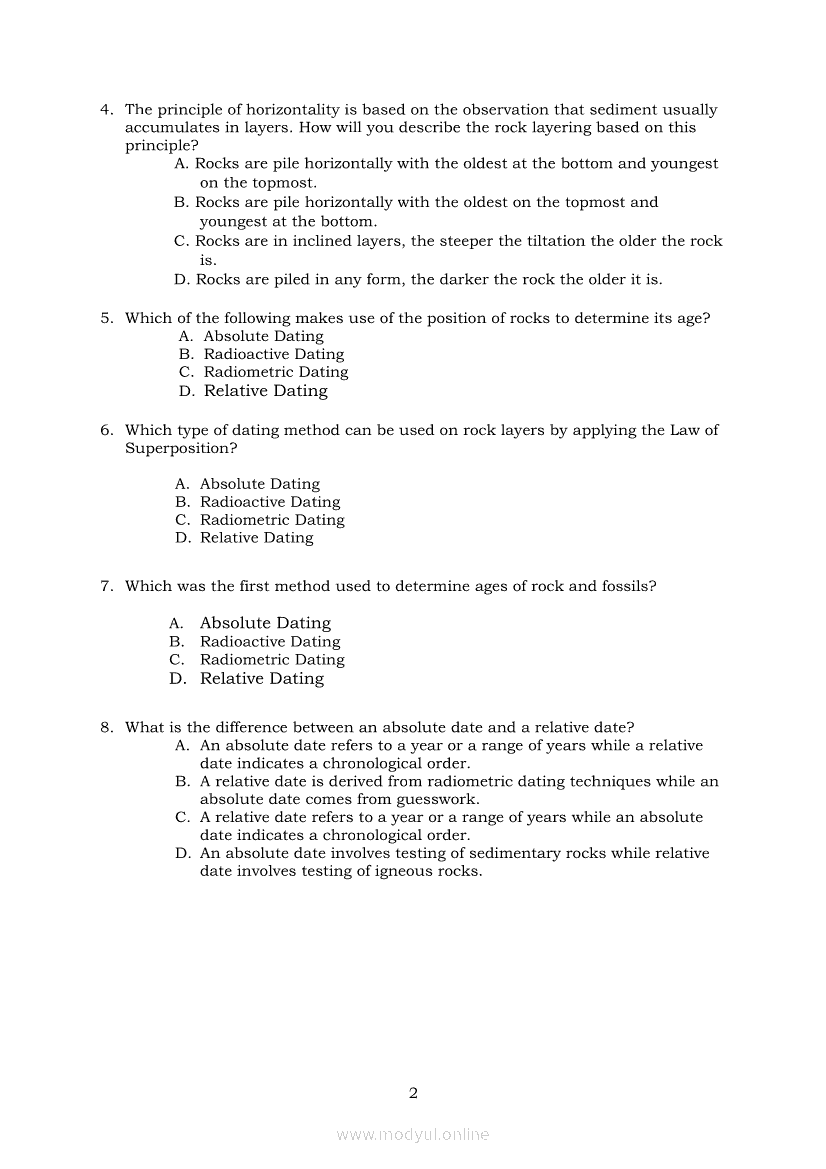 4. The principle of horizontality is based on the observation that sediment usually accumulates in layers. How will you describe the rock layering based on this principle?
A. Rocks are pile horizontally with the oldest at the bottom and youngest on the topmost.
B. Rocks are pile horizontally with the oldest on the topmost and youngest at the bottom.
C. Rocks are in inclined layers, the steeper the tiltation the older the rock is.
D. Rocks are piled in any form, the darker the rock the older it is.

5. Which of the following makes use of the position of rocks to determine its age?
A. Absolute Dating
B. Radioactive Dating
C. Radiometric Dating
D. Relative Dating

6. Which type of dating method can be used on rock layers by applying the Law of Superposition?

A. Absolute Dating
B. Radioactive Dating
C. Radiometric Dating
D. Relative Dating

7. Which was the first method used to determine ages of rock and fossils?

A. Absolute Dating
B. Radioactive Dating
C. Radiometric Dating
D. Relative Dating

8. What is the difference between an absolute date and a relative date?
A. An absolute date refers to a year or a range of years while a relative date indicates a chronological order.
B. A relative date is derived from radiometric dating techniques while an absolute date comes from guesswork.
C. A relative date refers to a year or a range of years while an absolute date indicates a chronological order.
D. An absolute date involves testing of sedimentary rocks while relative date involves testing of igneous rocks.

2

www.modyul.online